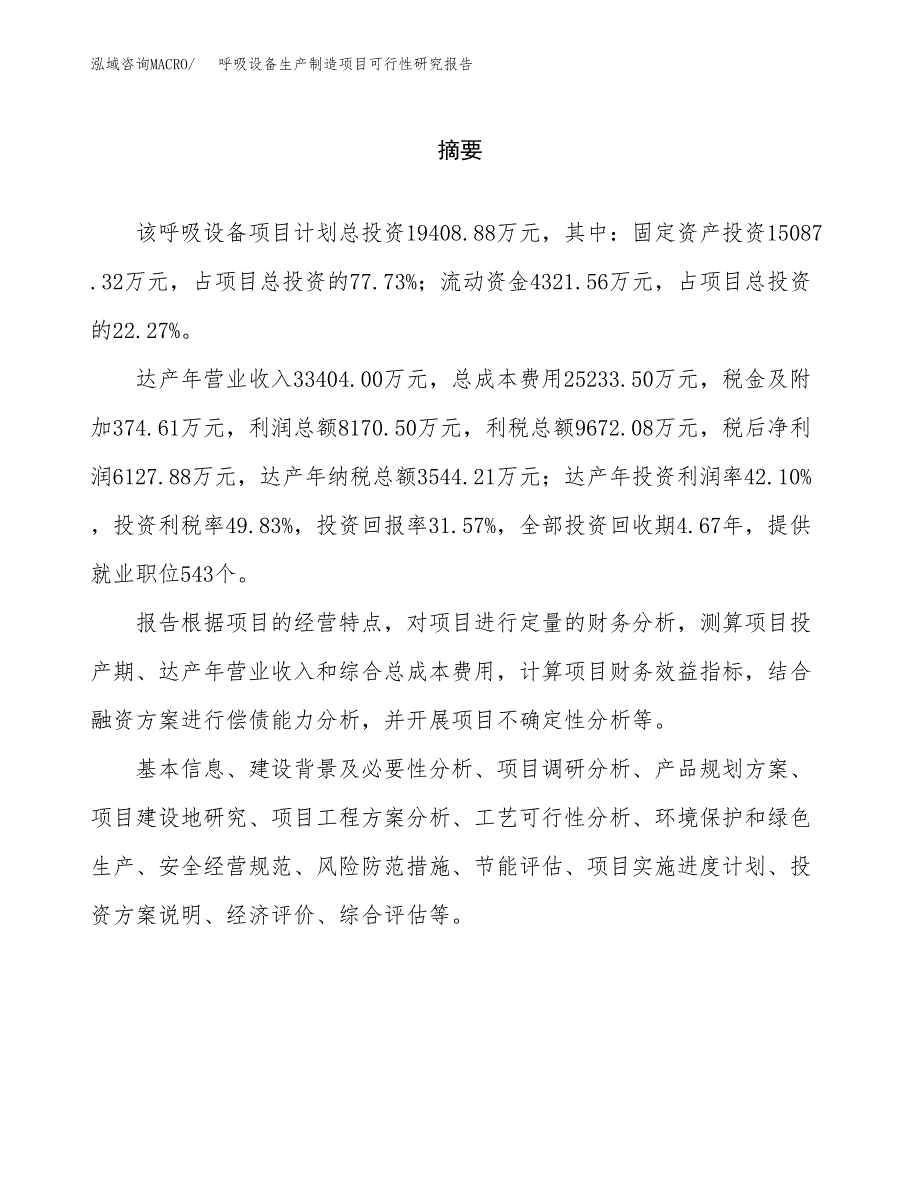 泓域咨询MACRO/　呼吸设备生产制造项目可行性研究报告

摘要

该呼吸设备项目计划总投资19408.88万元，其中：固定资产投资15087.32万元，占项目总投资的77.73%；流动资金4321.56万元，占项目总投资的22.27%。

达产年营业收入33404.00万元，总成本费用25233.50万元，税金及附加374.61万元，利润总额8170.50万元，利税总额9672.08万元，税后净利润6127.88万元，达产年纳税总额3544.21万元；达产年投资利润率42.10%，投资利税率49.83%，投资回报率31.57%，全部投资回收期4.67年，提供就业职位543个。

报告根据项目的经营特点，对项目进行定量的财务分析，测算项目投产期、达产年营业收入和综合总成本费用，计算项目财务效益指标，结合融资方案进行偿债能力分析，并开展项目不确定性分析等。

基本信息、建设背景及必要性分析、项目调研分析、产品规划方案、项目建设地研究、项目工程方案分析、工艺可行性分析、环境保护和绿色生产、安全经营规范、风险防范措施、节能评估、项目实施进度计划、投资方案说明、经济评价、综合评估等。